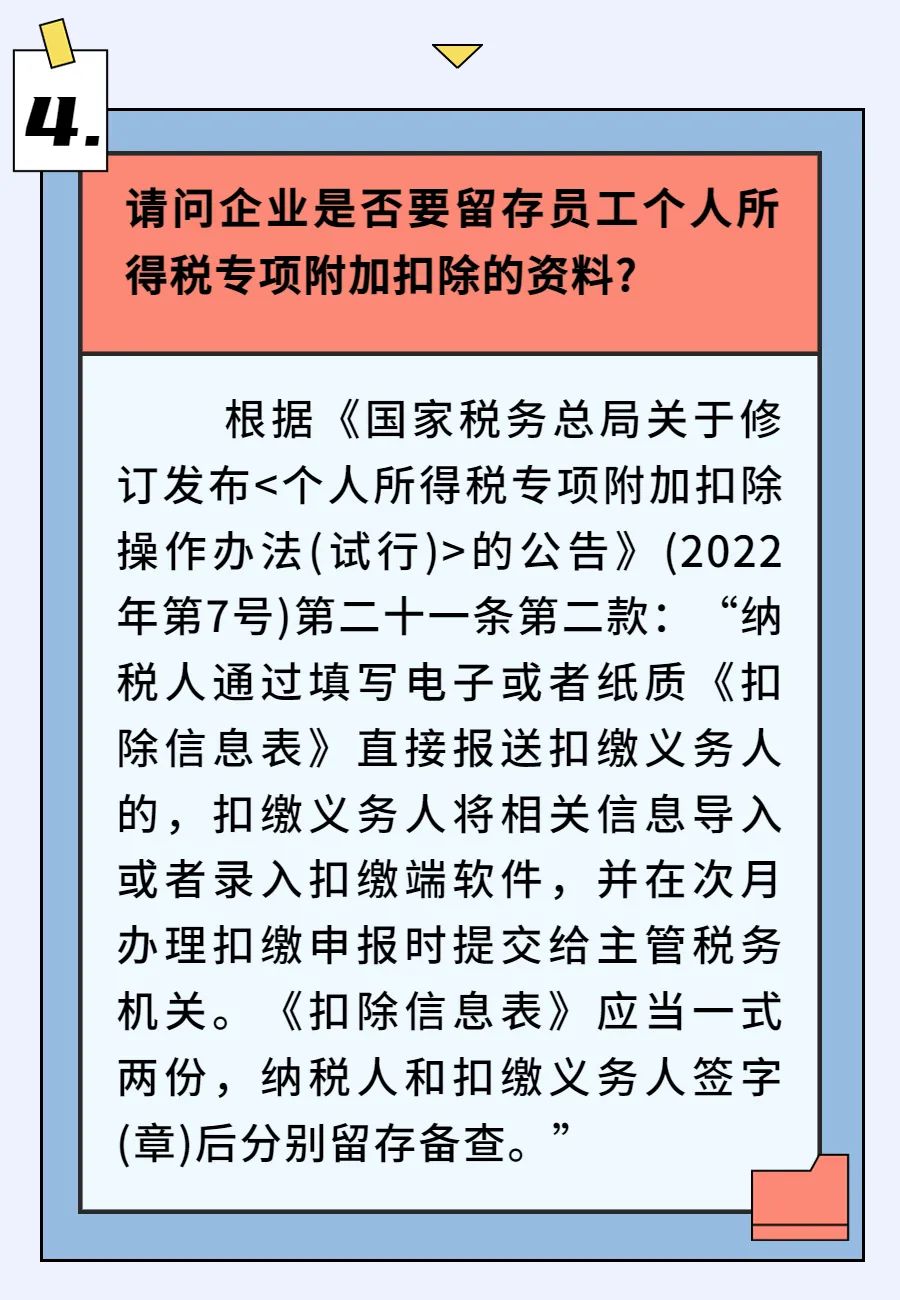 4.

请问企业是否要留存员工个人所得税专项附加扣除的资料？

根据《国家税务总局关于修订发布<个人所得税专项附加扣除操作办法(试行)>的公告》(2022年第7号)第二十一条第二款：“纳税人通过填写电子或者纸质《扣除信息表》直接报送扣缴义务人的，扣缴义务人将相关信息导入或者录入扣缴端软件，并在次月办理扣缴申报时提交给主管税务机关。《扣除信息表》应当一式两份，纳税人和扣缴义务人签字(章)后分别留存备查。”